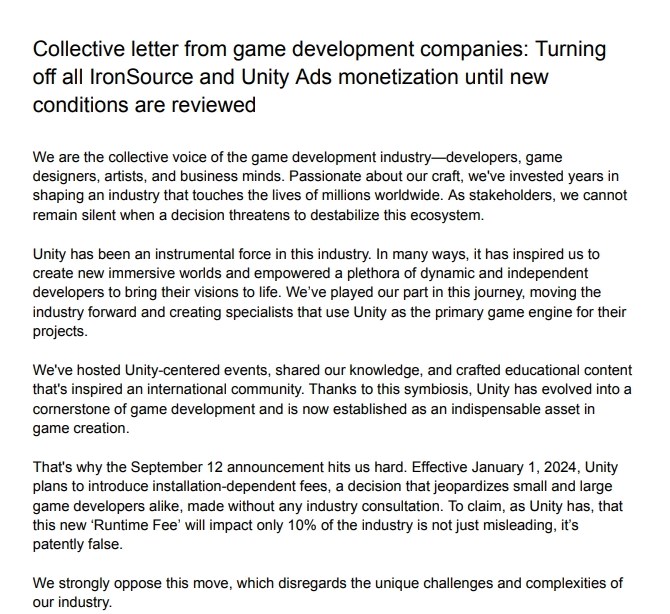 Collective letter from game development companies: Turning off all IronSource and Unity Ads monetization until new conditions are reviewed

We are the collective voice of the game development industry—developers, game designers, artists, and business minds. Passionate about our craft, we've invested years in shaping an industry that touches the lives of millions worldwide. As stakeholders, we cannot remain silent when a decision threatens to destabilize this ecosystem.

Unity has been an instrumental force in this industry. In many ways, it has inspired us to create new immersive worlds and empowered a plethora of dynamic and independent developers to bring their visions to life. We've played our part in this journey, moving the industry forward and creating specialists that use Unity as the primary game engine for their projects.

We've hosted Unity-centered events, shared our knowledge, and crafted educational content that's inspired an international community. Thanks to this symbiosis, Unity has evolved into a cornerstone of game development and is now established as an indispensable asset in game creation.

That's why the September 12 announcement hits us hard. Effective January 1, 2024, Unity plans to introduce installation-dependent fees, a decision that jeopardizes small and large game developers alike, made without any industry consultation. To claim, as Unity has, that this new 'Runtime Fee' will impact only 10% of the industry is not just misleading, it's patently false.

We strongly oppose this move, which disregards the unique challenges and complexities of our industry.